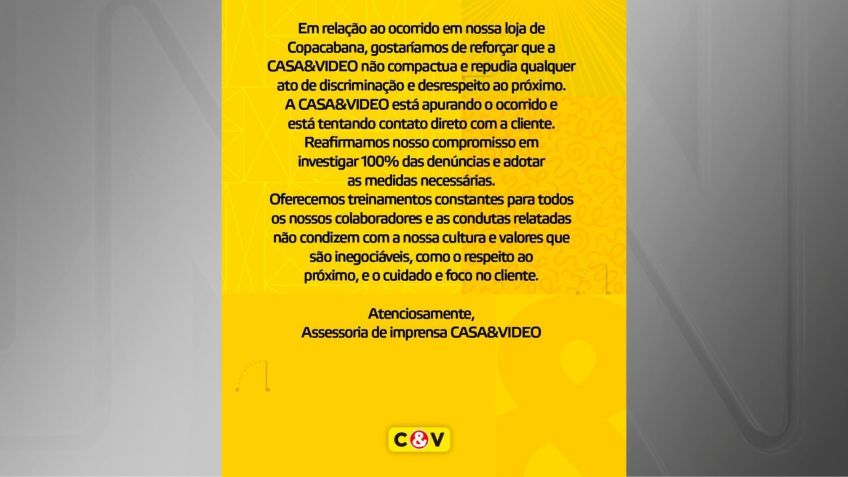 Em relação ao ocorrido em nossa loja de Copacabana, gostaríamos de reforçar que a CASA&VIDEO não compactua e repudia qualquer ato de discriminação e desrespeito ao próximo.
A CASA&VIDEO está apurando o ocorrido e está tentando contato direto com a cliente.
Reafirmamos nosso compromisso em investigar 100% das denúncias e adotar as medidas necessárias.
Oferecemos treinamentos constantes para todos os nossos colaboradores e as condutas relatadas não condizem com a nossa cultura e valores que são inegociáveis, como o respeito ao próximo, e o cuidado e foco no cliente.

Atenciosamente,
Assessoria de imprensa CASA&VIDEO

C&V